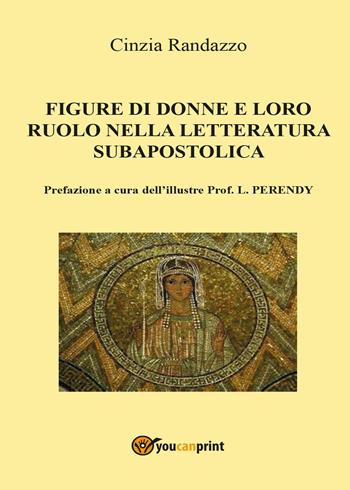 Cinzia Randazzo

FIGURE DI DONNE E LORO RUOLO NELLA LETTERATURA SUBAPOSTOLICA

Prefazione a cura dell'illustre Prof. L. PERENDY

youcanprint